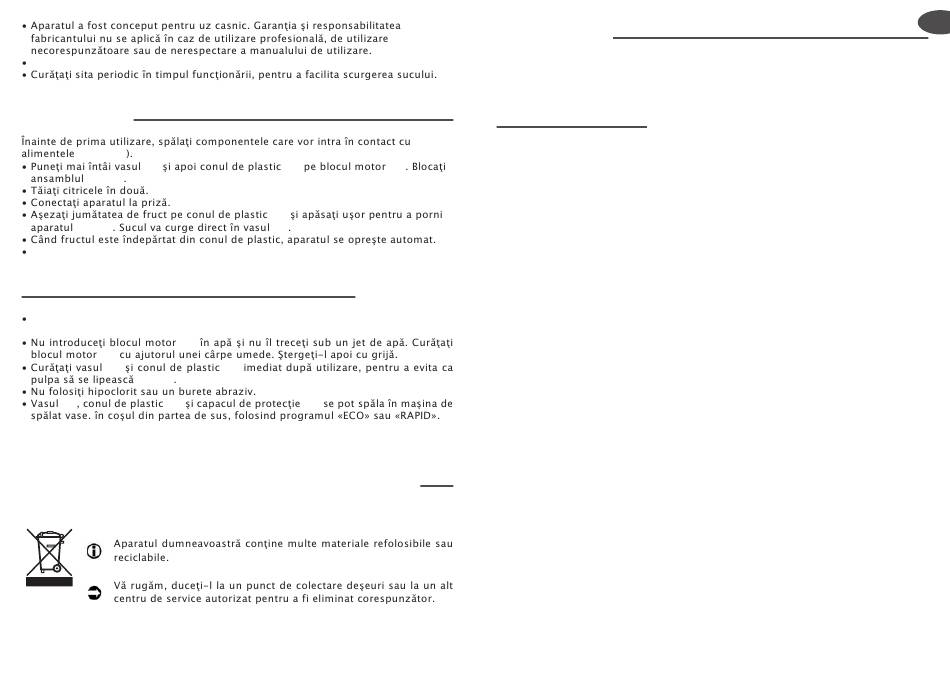 • Aparatul a fost conceput pentru uz casnic. Garanţia şi responsabilitatea fabricantului nu se aplică în caz de utilizare profesională, de utilizare necorespunzătoare sau de nerespectare a manualului de utilizare.
•
• Curăţaţi sita periodic în timpul funcţionării, pentru a facilita scurgerea sucului.

Înainte de prima utilizare, spălaţi componentele care vor intra în contact cu alimentele ).
• Puneţi mai întâi vasul şi apoi conul de plastic pe blocul motor . Blocaţi ansamblul .
• Tăiaţi citricele în două.
• Conectaţi aparatul la priză.
• Aşezaţi jumătatea de fruct pe conul de plastic şi apăsaţi uşor pentru a porni aparatul . Sucul va curge direct în vasul .
• Când fructul este îndepărtat din conul de plastic, aparatul se opreşte automat.
•

•
• Nu introduceţi blocul motor în apă şi nu îl treceţi sub un jet de apă. Curăţaţi blocul motor cu ajutorul unei cârpe umede. Ştergeţi-l apoi cu grijă.
• Curăţaţi vasul şi conul de plastic imediat după utilizare, pentru a evita ca pulpa să se lipească .
• Nu folosiţi hipoclorit sau un burete abraziv.
• Vasul , conul de plastic şi capacul de protecţie se pot spăla în maşina de spălat vase. în coşul din partea de sus, folosind programul «ECO» sau «RAPID».

Aparatul dumneavoastră conţine multe materiale refolosibile sau reciclabile.

Vă rugăm, duceţi-l la un punct de colectare deşeuri sau la un alt centru de service autorizat pentru a fi eliminat corespunzător.